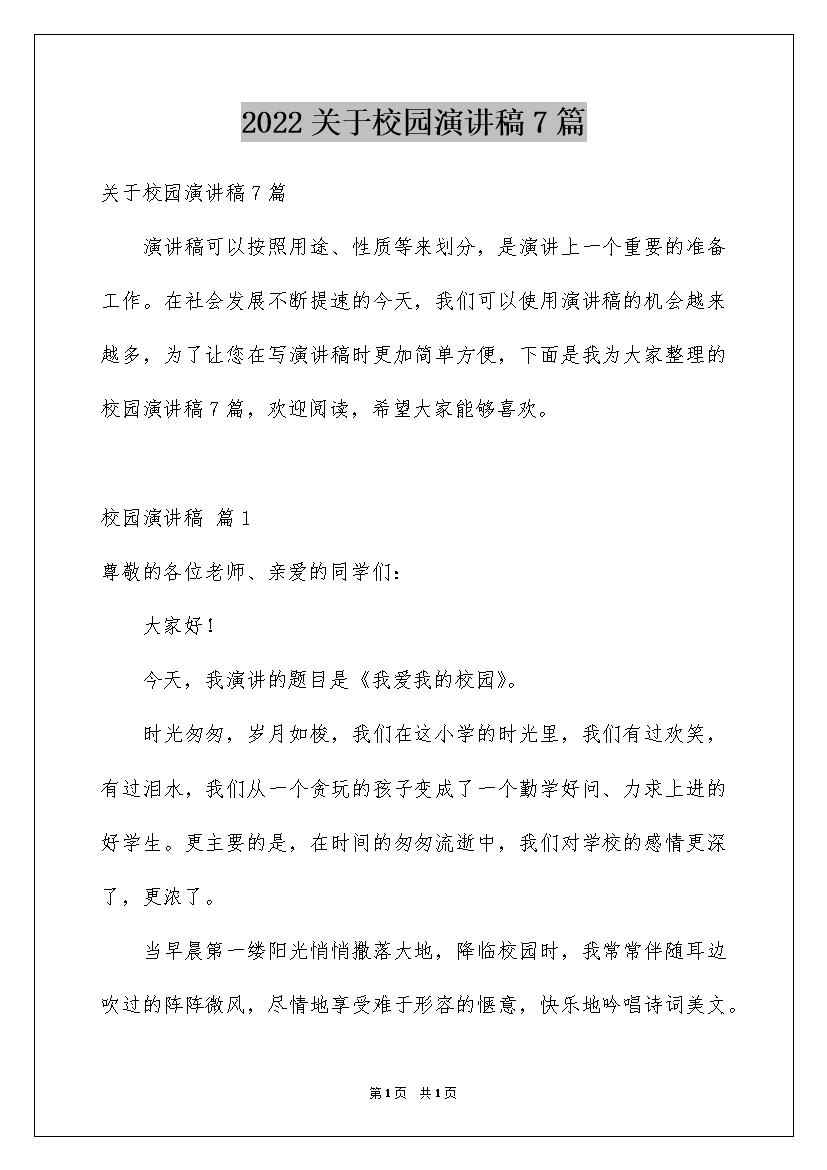 2022关于校园演讲稿7篇

关于校园演讲稿7篇

演讲稿可以按照用途、性质等来划分，是演讲上一个重要的准备工作。在社会发展不断提速的今天，我们可以使用演讲稿的机会越来越多，为了让您在写演讲稿时更加简单方便，下面是我为大家整理的校园演讲稿7篇，欢迎阅读，希望大家能够喜欢。

校园演讲稿 篇1

尊敬的各位老师、亲爱的同学们：

大家好！

今天，我演讲的题目是《我爱我的校园》。

时光匆匆，岁月如梭，我们在这小学的时光里，我们有过欢笑，有过泪水，我们从一个贪玩的孩子变成了一个勤学好问、力求上进的好学生。更主要的是，在时间的匆匆流逝中，我们对学校的感情更深了，更浓了。

当早晨第一缕阳光悄悄撒落大地，降临校园时，我常常伴随耳边吹过的阵阵微风，尽情地享受难于形容的惬意，快乐地吟唱诗词美文。

第1页 共1页